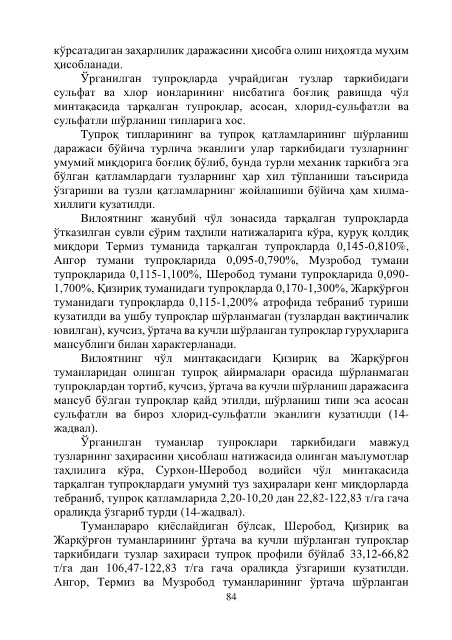 кўрсатадиган заҳарлилик даражасини ҳисобга олиш ниҳоятда муҳим ҳисобланади.

Ўрганилган тупроқларда учрайдиган тузлар таркибидаги сульфат ва хлор ионларининг нисбатига боғлиқ равишда чўл минтақасида тарқалган тупроқлар, асосан, хлорид-сульфатли ва сульфатли шўрланиш типларига хос.

Тупроқ типларининг ва тупроқ қатламларининг шўрланиш даражаси бўйича турлича эканлиги улар таркибидаги тузларнинг умумий миқдорига боғлиқ бўлиб, бунда турли механик таркибга эга бўлган қатламлардаги тузларнинг ҳар хил тўпланиши таъсирида ўзгариши ва тузли қатламларнинг жойлашиши бўйича ҳам хилма-хиллиги кузатилди.

Вилоятнинг жанубий чўл зонасида тарқалган тупроқларда ўтказилган сувли сўрим таҳлили натижаларига кўра, қуруқ қолдиқ миқдори Термиз туманида тарқалган тупроқларда 0,145-0,810%, Ангор тумани тупроқларида 0,095-0,790%, Музробод тумани тупроқларида 0,115-1,100%, Шеробод тумани тупроқларида 0,090-1,700%, Қизириқ туманидаги тупроқларда 0,170-1,300%, Жарқўрғон туманидаги тупроқларда 0,115-1,200% атрофида тебраниб туриши кузатилди ва ушбу тупроқлар шўрланмаган (тузлардан вақтинчалик ювилган), кучсиз, ўртача ва кучли шўрланган тупроқлар гуруҳларига мансублиги билан характерланади.

Вилоятнинг чўл минтақасидаги Қизириқ ва Жарқўрғон туманларидан олинган тупроқ айирмалари орасида шўрланмаган тупроқлардан тортиб, кучсиз, ўртача ва кучли шўрланиш даражасига мансуб бўлган тупроқлар қайд этилди, шўрланиш типи эса асосан сульфатли ва бироз хлорид-сульфатли эканлиги кузатилди (14-жадвал).

Ўрганилган туманлар тупроқлари таркибидаги мавжуд тузларнинг заҳирасини ҳисоблаш натижасида олинган маълумотлар таҳлилига кўра, Сурхон-Шеробод водийси чўл минтақасида тарқалган тупроқлардаги умумий туз заҳиралари кенг миқдорларда тебраниб, тупроқ қатламларида 2,20-10,20 дан 22,82-122,83 т/га гача оралиқда ўзгариб турди (14-жадвал).

Туманлараро қиёслайдиган бўлсак, Шеробод, Қизириқ ва Жарқўрғон туманларининг ўртача ва кучли шўрланган тупроқлар таркибидаги тузлар заҳираси тупроқ профили бўйлаб 33,12-66,82 т/га дан 106,47-122,83 т/га гача оралиқда ўзгариши кузатилди. Ангор, Термиз ва Музробод туманларининг ўртача шўрланган

84